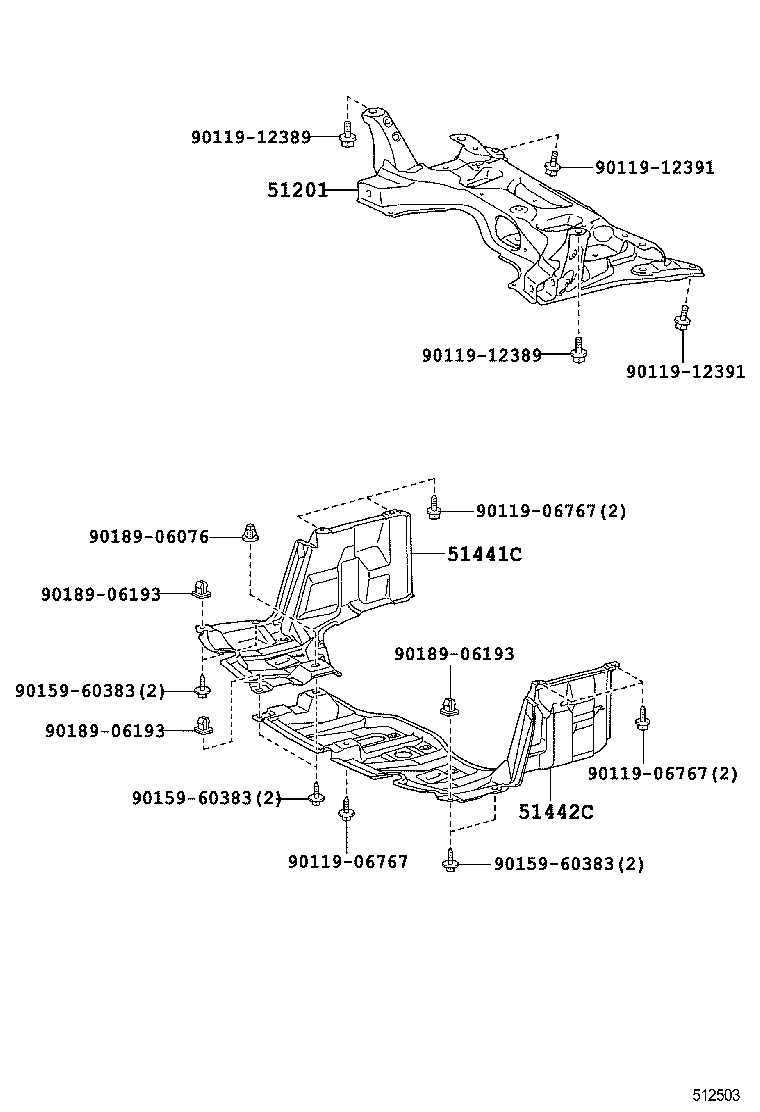 90119-12389
90119-12391
51201
90119-12389
90119-12391

90119-06767(2)
90189-06076
51441C
90189-06193
90189-06193
90159-60383(2)
90189-06193
90119-06767(2)
90159-60383(2)
51442C
90119-06767
90159-60383(2)

512503